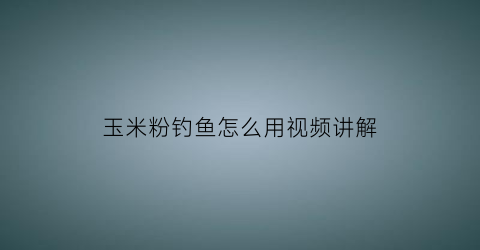 玉米粉钓鱼怎么用视频讲解